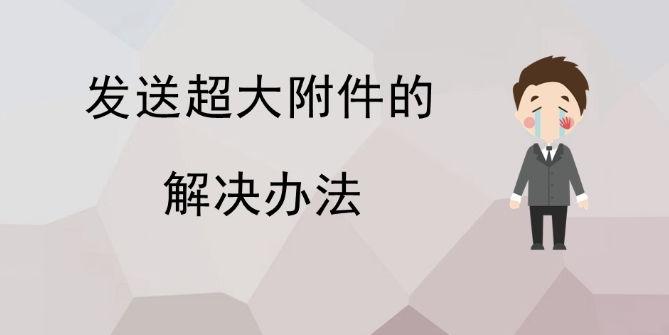 发送超大附件的

解决办法